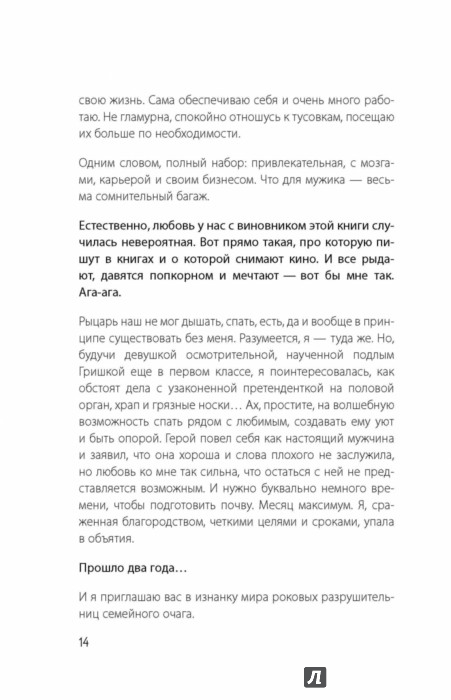 свою жизнь. Сама обеспечиваю себя и очень много работаю. Не гламурна, спокойно отношусь к тусовкам, посещаю их больше по необходимости.

Одним словом, полный набор: привлекательная, с мозгами, карьерой и своим бизнесом. Что для мужика — весьма сомнительный багаж.

Естественно, любовь у нас с виновником этой книги случилась невероятная. Вот прямо такая, про которую пишут в книгах и о которой снимают кино. И все рыдают, давятся попкорном и мечтают — вот бы мне так. Ага-ага.

Рыцарь наш не мог дышать, спать, есть, да и вообще в принципе существовать без меня. Разумеется, я — туда же. Но, будучи девушкой осмотрительной, наученной подлым Гришкой еще в первом классе, я поинтересовалась, как обстоят дела с узаконенной претенденткой на половой орган, храп и грязные носки… Ах, простите, на волшебную возможность спать рядом с любимым, создавать ему уют и быть опорой. Герой повел себя как настоящий мужчина и заявил, что она хороша и слова плохого не заслужила, но любовь ко мне так сильна, что остаться с ней не представляется возможным. И нужно буквально немного времени, чтобы подготовить почву. Месяц максимум. Я, сраженная благородством, четкими целями и сроками, упала в объятия.

Прошло два года…

И я приглашаю вас в изнанку мира роковых разрушительниц семейного очага.

14

Л